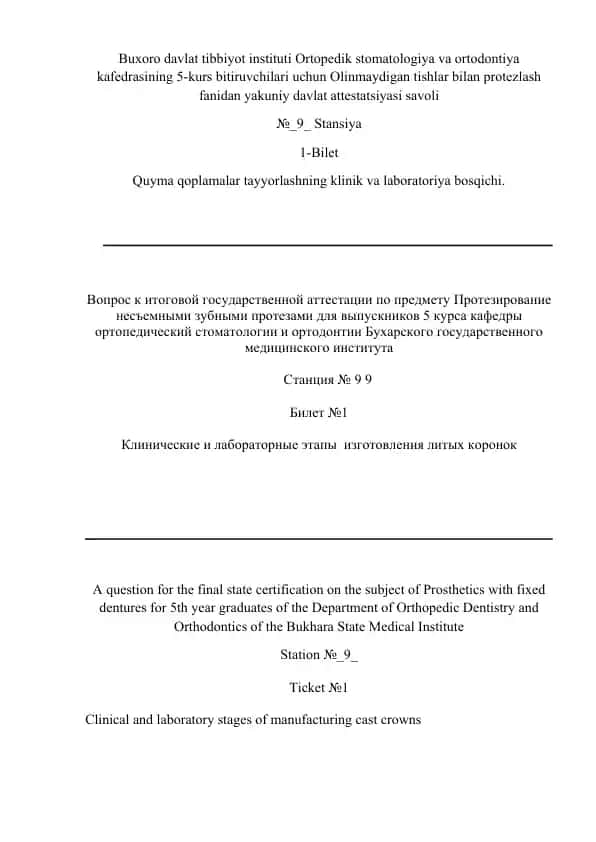 Buxoro davlat tibbiyot instituti Ortopedik stomatologiya va ortodontiya kafedrasining 5-kurs bitiruvchilari uchun Olinmaydigan tishlar bilan protezlash fanidan yakuniy davlat attestatsiyasi savoli

№_9_ Stansiya

1-Bilet

Quyma qoplamalar tayyorlashning klinik va laboratoriya bosqichi.

Вопрос к итоговой государственной аттестации по предмету Протезирование несъемными зубными протезами для выпускников 5 курса кафедры ортопедический стоматологии и ортодонтии Бухарского государственного медицинского института

Станция № 9 9

Билет №1

Клинические и лабораторные этапы изготовления литых коронок

A question for the final state certification on the subject of Prosthetics with fixed dentures for 5th year graduates of the Department of Orthopedic Dentistry and Orthodontics of the Bukhara State Medical Institute

Station №_9_

Ticket №1

Clinical and laboratory stages of manufacturing cast crowns